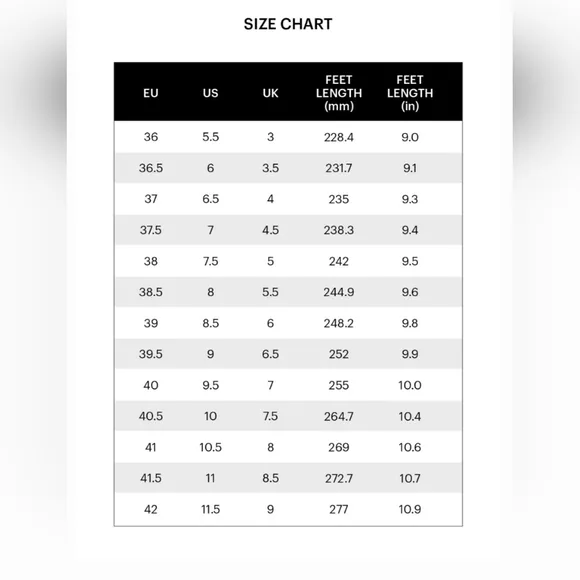 SIZE CHART

| EU | US | UK | FEET LENGTH (mm) | FEET LENGTH (in) |
|---|---|---|---|---|
| 36 | 5.5 | 3 | 228.4 | 9.0 |
| 36.5 | 6 | 3.5 | 231.7 | 9.1 |
| 37 | 6.5 | 4 | 235 | 9.3 |
| 37.5 | 7 | 4.5 | 238.3 | 9.4 |
| 38 | 7.5 | 5 | 242 | 9.5 |
| 38.5 | 8 | 5.5 | 244.9 | 9.6 |
| 39 | 8.5 | 6 | 248.2 | 9.8 |
| 39.5 | 9 | 6.5 | 252 | 9.9 |
| 40 | 9.5 | 7 | 255 | 10.0 |
| 40.5 | 10 | 7.5 | 264.7 | 10.4 |
| 41 | 10.5 | 8 | 269 | 10.6 |
| 41.5 | 11 | 8.5 | 272.7 | 10.7 |
| 42 | 11.5 | 9 | 277 | 10.9 |